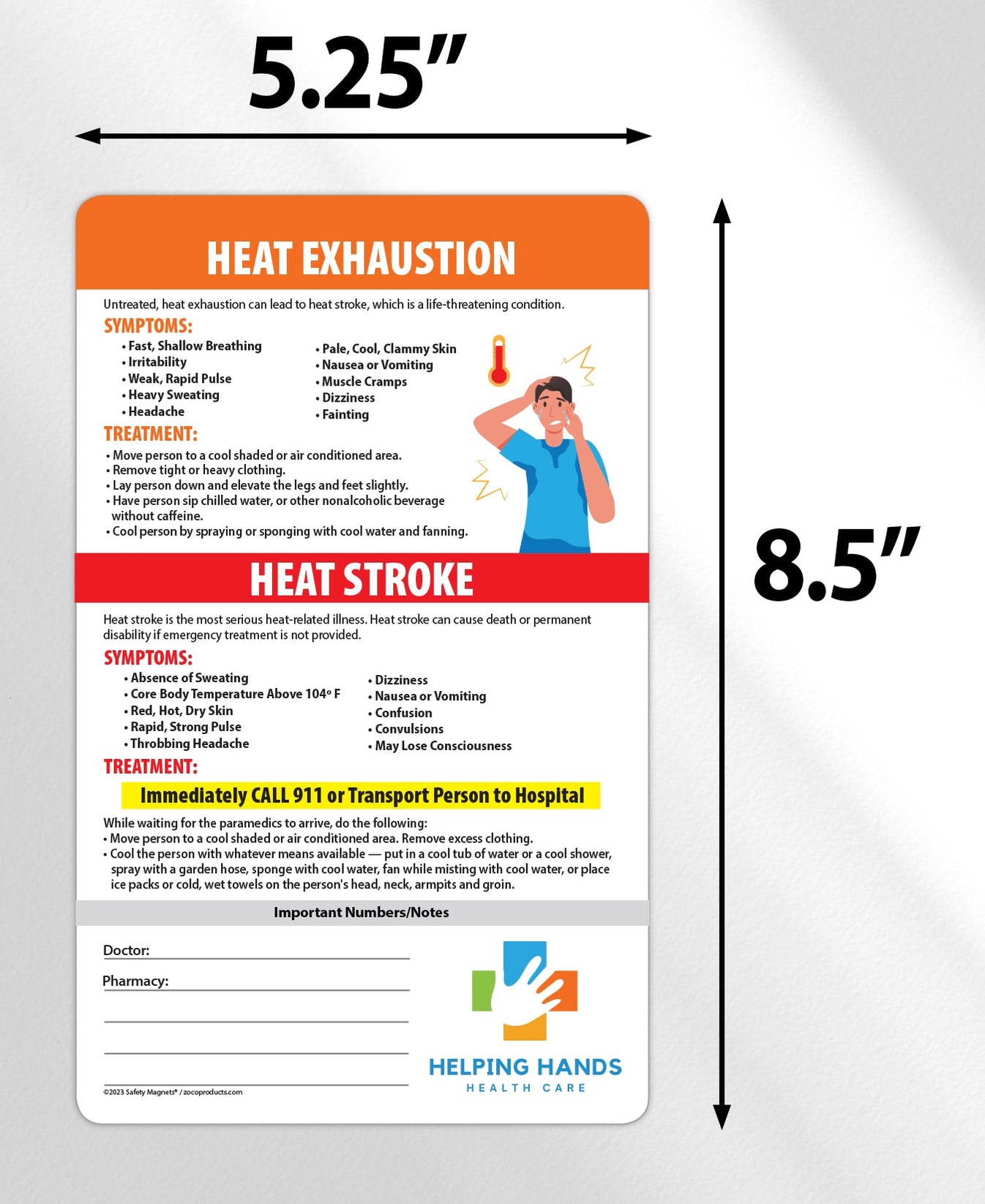 5.25"

8.5"

HEAT EXHAUSTION

Untreated, heat exhaustion can lead to heat stroke, which is a life-threatening condition.

SYMPTOMS:

• Fast, Shallow Breathing
• Irritability
• Weak, Rapid Pulse
• Heavy Sweating
• Headache

• Pale, Cool, Clammy Skin
• Nausea or Vomiting
• Muscle Cramps
• Dizziness
• Fainting

TREATMENT:

• Move person to a cool shaded or air conditioned area.
• Remove tight or heavy clothing.
• Lay person down and elevate the legs and feet slightly.
• Have person sip chilled water, or other nonalcoholic beverage without caffeine.
• Cool person by spraying or sponging with cool water and fanning.

HEAT STROKE

Heat stroke is the most serious heat-related illness. Heat stroke can cause death or permanent disability if emergency treatment is not provided.

SYMPTOMS:

• Absence of Sweating
• Core Body Temperature Above 104° F
• Red, Hot, Dry Skin
• Rapid, Strong Pulse
• Throbbing Headache

• Dizziness
• Nausea or Vomiting
• Confusion
• Convulsions
• May Lose Consciousness

TREATMENT:

Immediately CALL 911 or Transport Person to Hospital

While waiting for the paramedics to arrive, do the following:
• Move person to a cool shaded or air conditioned area. Remove excess clothing.
• Cool the person with whatever means available — put in a cool tub of water or a cool shower, spray with a garden hose, sponge with cool water, fan while misting with cool water, or place ice packs or cold, wet towels on the person's head, neck, armpits and groin.

Important Numbers/Notes

Doctor:

Pharmacy:

©2023 Safety Magnets® / zocoproducts.com

HELPING HANDS
HEALTH CARE